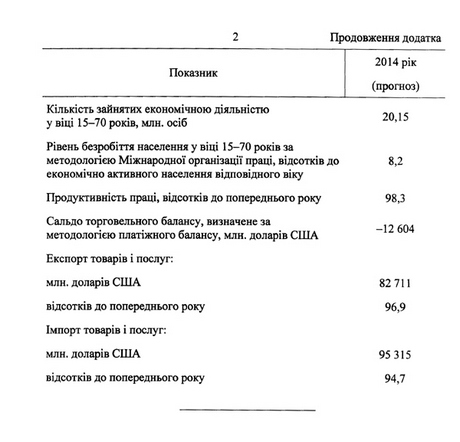 2

Продовження додатка

| Показник | 2014 рік (прогноз) |
|---|---|
| Кількість зайнятих економічною діяльністю у віці 15–70 років, млн. осіб | 20,15 |
| Рівень безробіття населення у віці 15–70 років за методологією Міжнародної організації праці, відсотків до економічно активного населення відповідного віку | 8,2 |
| Продуктивність праці, відсотків до попереднього року | 98,3 |
| Сальдо торговельного балансу, визначене за методологією платіжного балансу, млн. доларів США | –12 604 |
| Експорт товарів і послуг: | |
| млн. доларів США | 82 711 |
| відсотків до попереднього року | 96,9 |
| Імпорт товарів і послуг: | |
| млн. доларів США | 95 315 |
| відсотків до попереднього року | 94,7 |